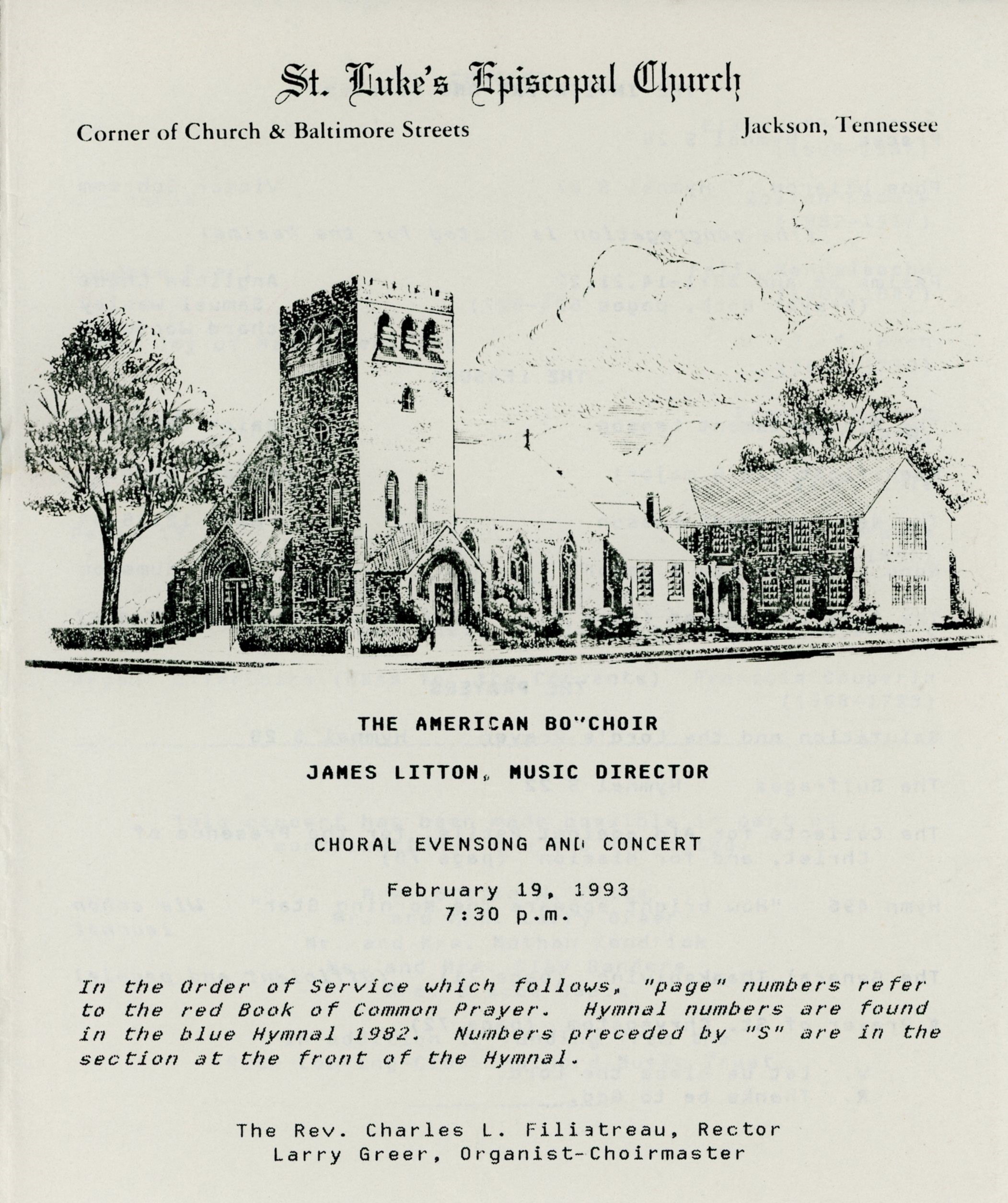 St. Luke's Episcopal Church

Corner of Church & Baltimore Streets

Jackson, Tennessee

THE AMERICAN BOYCHOIR

JAMES LITTON, MUSIC DIRECTOR

CHORAL EVENSONG AND CONCERT

February 19, 1993
7:30 p.m.

In the Order of Service which follows, "page" numbers refer to the red Book of Common Prayer. Hymnal numbers are found in the blue Hymnal 1982. Numbers preceded by "S" are in the section at the front of the Hymnal.

The Rev. Charles L. Filiatreau, Rector
Larry Greer, Organist-Choirmaster